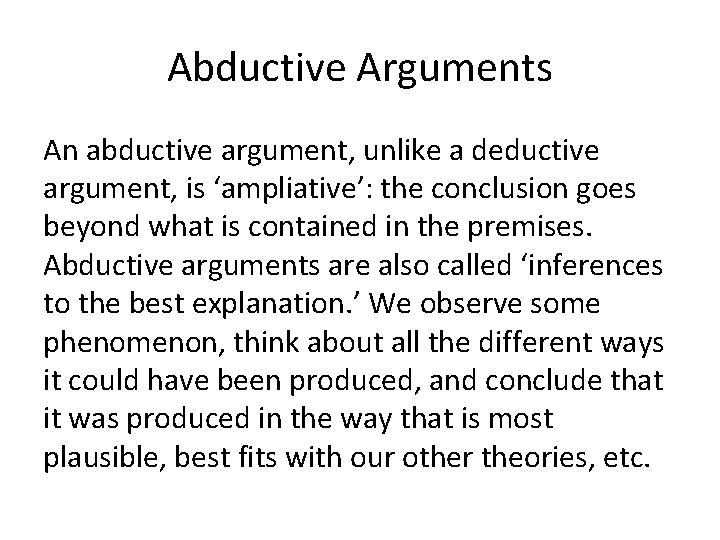 Abductive Arguments

An abductive argument, unlike a deductive argument, is ‘ampliative’: the conclusion goes beyond what is contained in the premises. Abductive arguments are also called ‘inferences to the best explanation.’ We observe some phenomenon, think about all the different ways it could have been produced, and conclude that it was produced in the way that is most plausible, best fits with our other theories, etc.